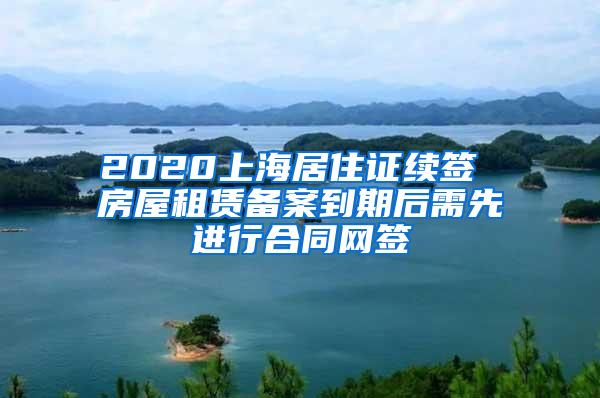 2020上海居住证续签房屋租赁备案到期后需先进行合同网签